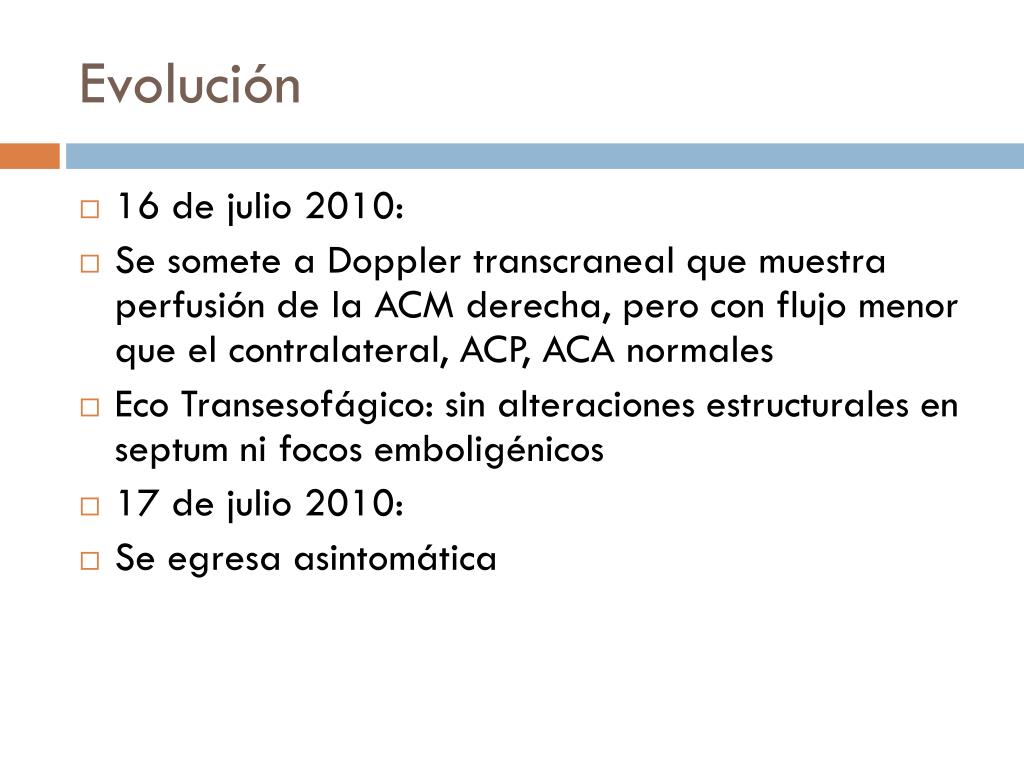 Evolución

□ 16 de julio 2010:
□ Se somete a Doppler transcraneal que muestra perfusión de la ACM derecha, pero con flujo menor que el contralateral, ACP, ACA normales
□ Eco Transesofágico: sin alteraciones estructurales en septum ni focos emboligénicos
□ 17 de julio 2010:
□ Se egresa asintomática